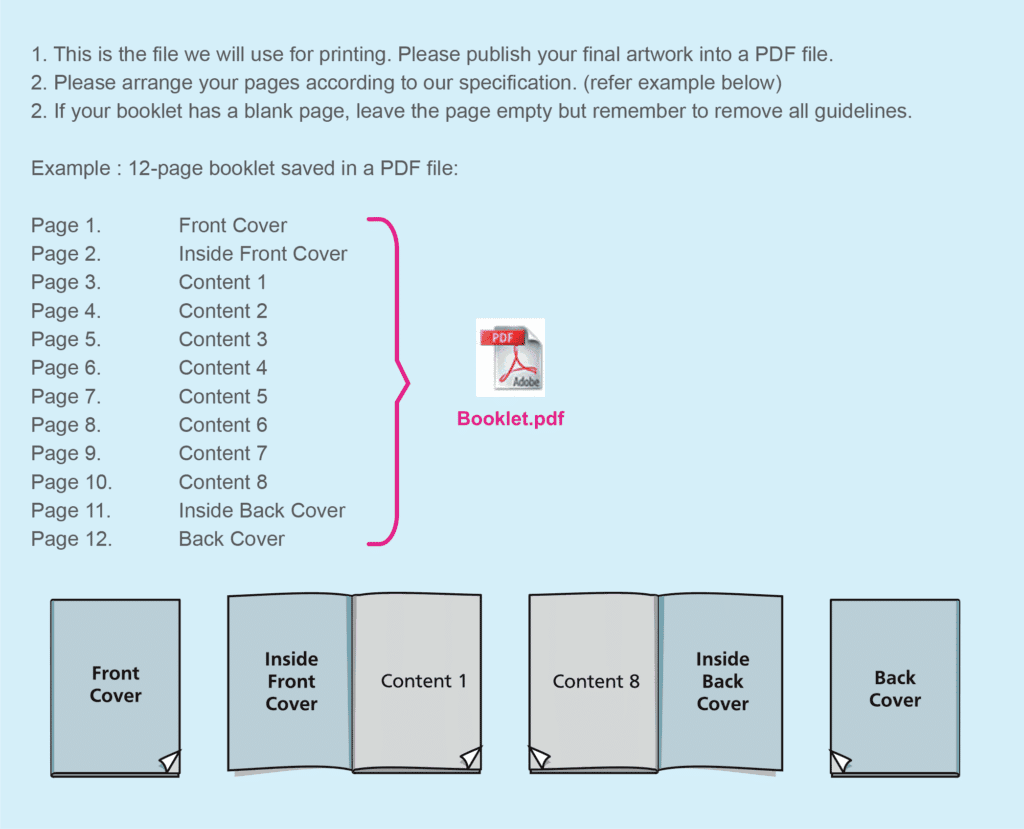 1. This is the file we will use for printing. Please publish your final artwork into a PDF file.
2. Please arrange your pages according to our specification. (refer example below)
2. If your booklet has a blank page, leave the page empty but remember to remove all guidelines.

Example : 12-page booklet saved in a PDF file:

| | |
|---|---|
| Page 1. | Front Cover |
| Page 2. | Inside Front Cover |
| Page 3. | Content 1 |
| Page 4. | Content 2 |
| Page 5. | Content 3 |
| Page 6. | Content 4 |
| Page 7. | Content 5 |
| Page 8. | Content 6 |
| Page 9. | Content 7 |
| Page 10. | Content 8 |
| Page 11. | Inside Back Cover |
| Page 12. | Back Cover |

PDF
Adobe
Booklet.pdf

Front Cover

Inside Front Cover

Content 1

Content 8

Inside Back Cover

Back Cover